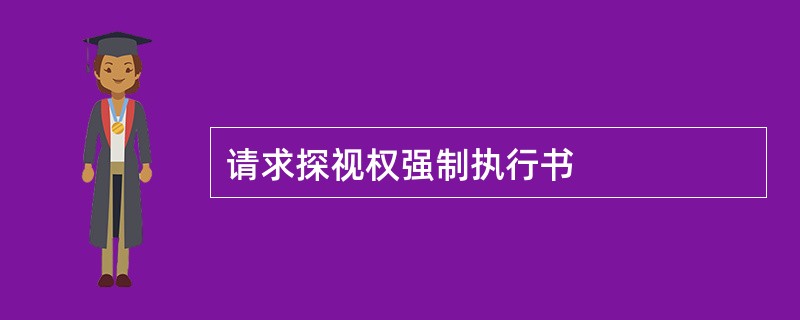 请求探视权强制执行书